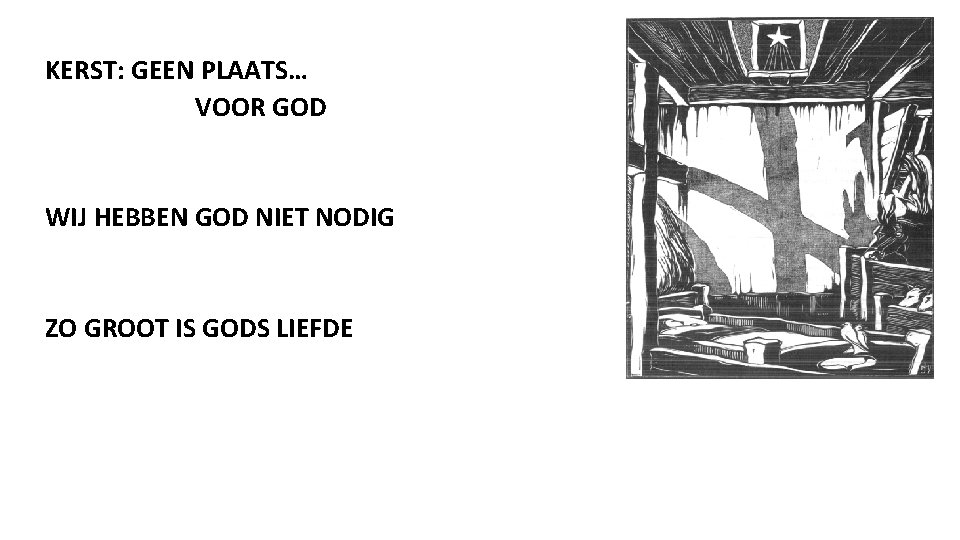 KERST: GEEN PLAATS…
VOOR GOD

WIJ HEBBEN GOD NIET NODIG

ZO GROOT IS GODS LIEFDE